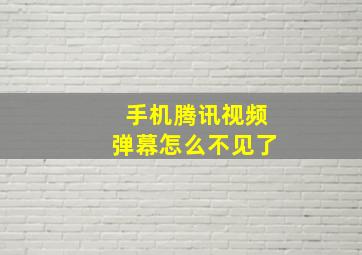 手机腾讯视频
弹幕怎么不见了